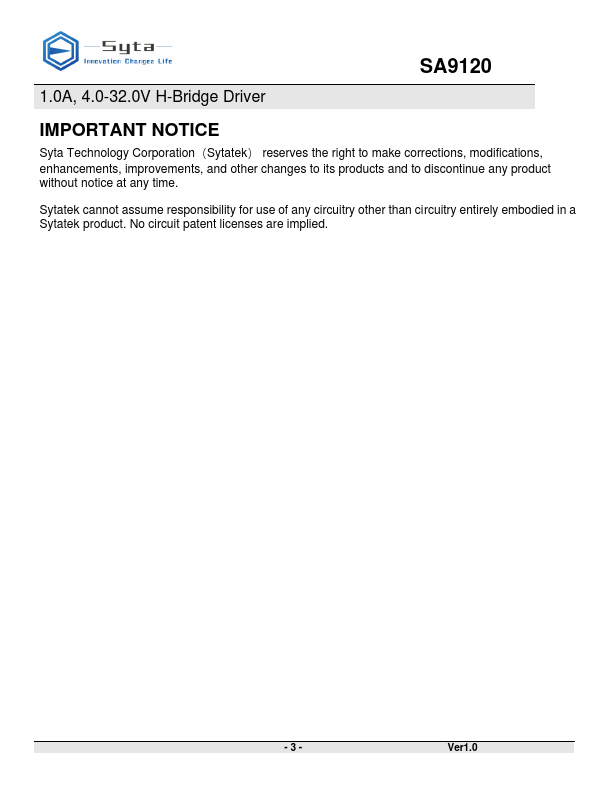 Syta
Innovation Changes Life

SA9120

1.0A, 4.0-32.0V H-Bridge Driver

IMPORTANT NOTICE

Syta Technology Corporation（Sytatek） reserves the right to make corrections, modifications, enhancements, improvements, and other changes to its products and to discontinue any product without notice at any time.

Sytatek cannot assume responsibility for use of any circuitry other than circuitry entirely embodied in a Sytatek product. No circuit patent licenses are implied.

- 3 -

Ver1.0